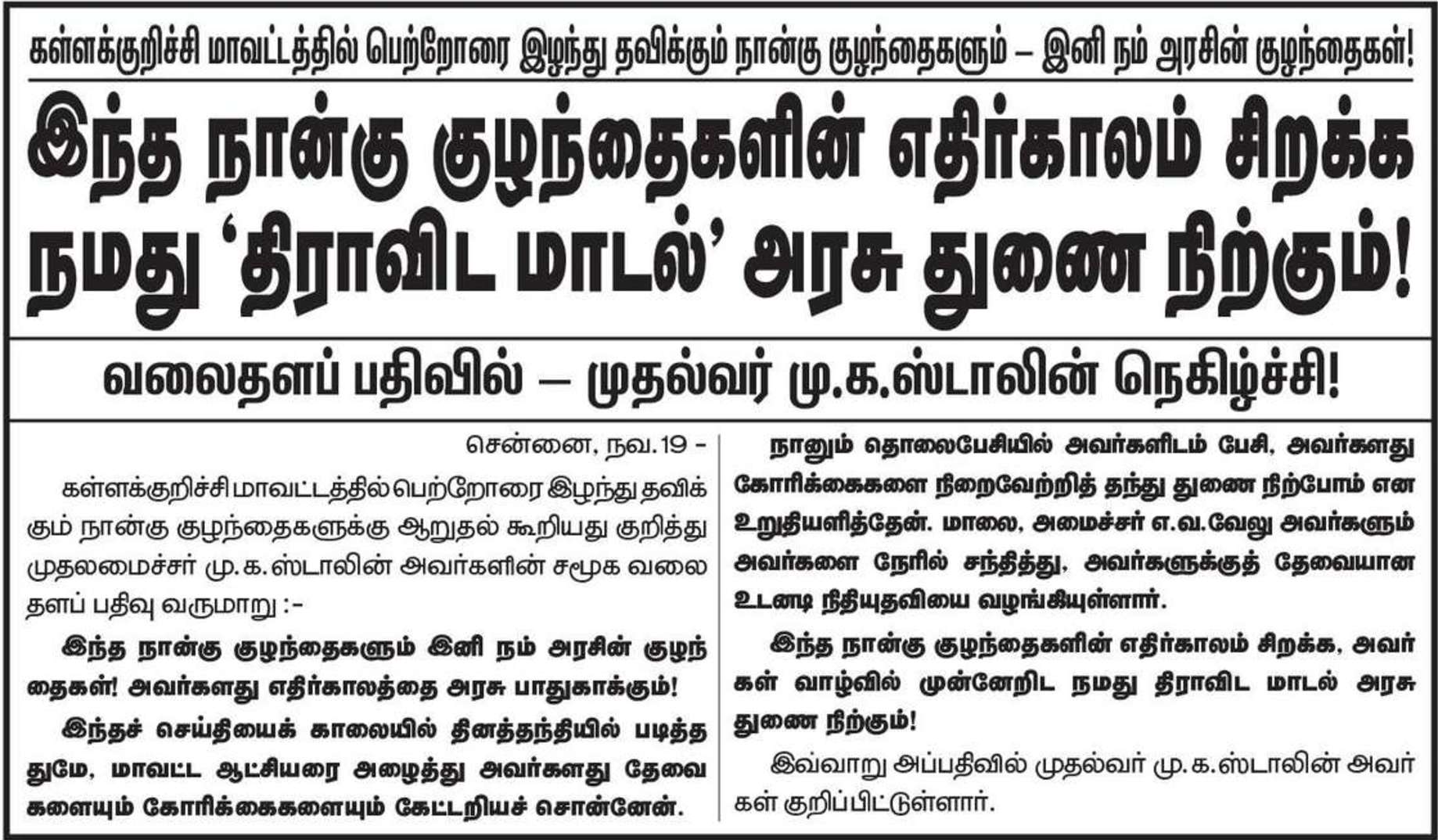 கள்ளக்குறிச்சி மாவட்டத்தில் பெற்றோரை இழந்து தவிக்கும் நான்கு குழந்தைகளும் – இனி நம் அரசின் குழந்தைகள்!

இந்த நான்கு குழந்தைகளின் எதிர்காலம் சிறக்க நமது 'திராவிட மாடல்' அரசு துணை நிற்கும்!

வலைதளப் பதிவில் – முதல்வர் மு.க.ஸ்டாலின் நெகிழ்ச்சி!

சென்னை, நவ.19 -

கள்ளக்குறிச்சி மாவட்டத்தில் பெற்றோரை இழந்து தவிக்கும் நான்கு குழந்தைகளுக்கு ஆறுதல் கூறியது குறித்து முதலமைச்சர் மு.க.ஸ்டாலின் அவர்களின் சமூக வலைதளப் பதிவு வருமாறு :-

இந்த நான்கு குழந்தைகளும் இனி நம் அரசின் குழந்தைகள்! அவர்களது எதிர்காலத்தை அரசு பாதுகாக்கும்!

இந்தச் செய்தியைக் காலையில் தினத்தந்தியில் படித்ததுமே, மாவட்ட ஆட்சியரை அழைத்து அவர்களது தேவைகளையும் கோரிக்கைகளையும் கேட்டறியச் சொன்னேன்.

நானும் தொலைபேசியில் அவர்களிடம் பேசி, அவர்களது கோரிக்கைகளை நிறைவேற்றித் தந்து துணை நிற்போம் என உறுதியளித்தேன். மாலை, அமைச்சர் எ.வ.வேலு அவர்களும் அவர்களை நேரில் சந்தித்து, அவர்களுக்குத் தேவையான உடனடி நிதியுதவியை வழங்கியுள்ளார்.

இந்த நான்கு குழந்தைகளின் எதிர்காலம் சிறக்க, அவர்கள் வாழ்வில் முன்னேறிட நமது திராவிட மாடல் அரசு துணை நிற்கும்!

இவ்வாறு அப்பதிவில் முதல்வர் மு.க.ஸ்டாலின் அவர்கள் குறிப்பிட்டுள்ளார்.